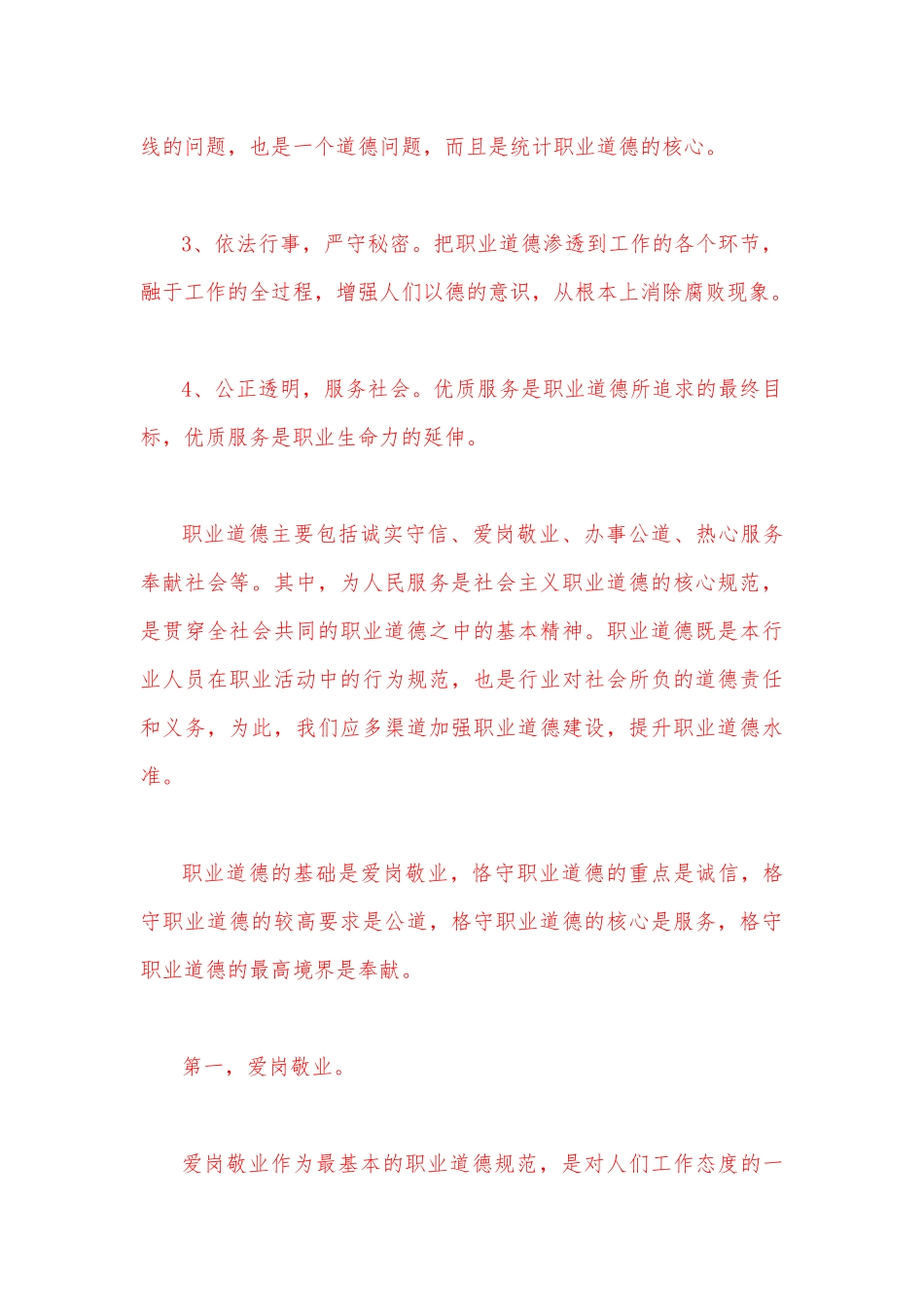 线的问题，也是一个道德问题，而且是统计职业道德的核心。

3、依法行事，严守秘密。把职业道德渗透到工作的各个环节，融于工作的全过程，增强人们以德的意识，从根本上消除腐败现象。

4、公正透明，服务社会。优质服务是职业道德所追求的最终目标，优质服务是职业生命力的延伸。

职业道德主要包括诚实守信、爱岗敬业、办事公道、热心服务奉献社会等。其中，为人民服务是社会主义职业道德的核心规范，是贯穿全社会共同的职业道德之中的基本精神。职业道德既是本行业人员在职业活动中的行为规范，也是行业对社会所负的道德责任和义务，为此，我们应多渠道加强职业道德建设，提升职业道德水准。

职业道德的基础是爱岗敬业，恪守职业道德的重点是诚信，恪守职业道德的较高要求是公道，恪守职业道德的核心是服务，恪守职业道德的最高境界是奉献。

第一，爱岗敬业。

爱岗敬业作为最基本的职业道德规范，是对人们工作态度的一